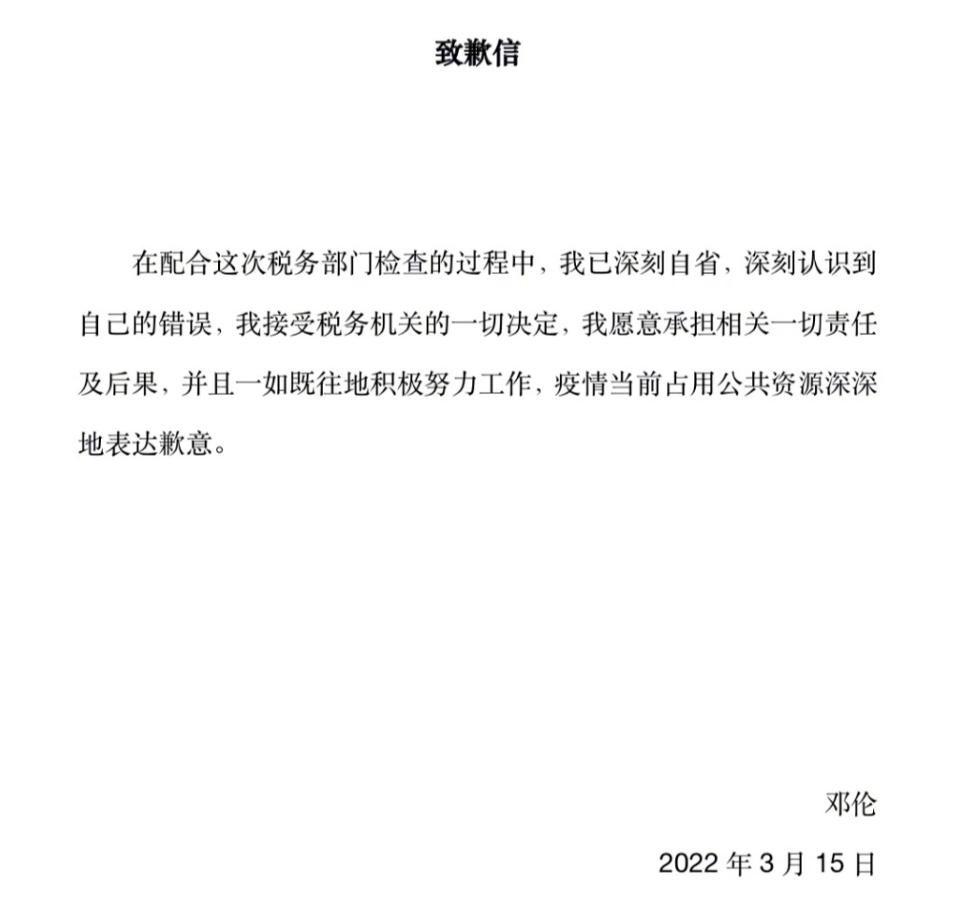 致歉信

在配合这次税务部门检查的过程中，我已深刻自省，深刻认识到自己的错误，我接受税务机关的一切决定，我愿意承担相关一切责任及后果，并且一如既往地积极努力工作，疫情当前占用公共资源深深地表达歉意。

邓伦

2022年3月15日